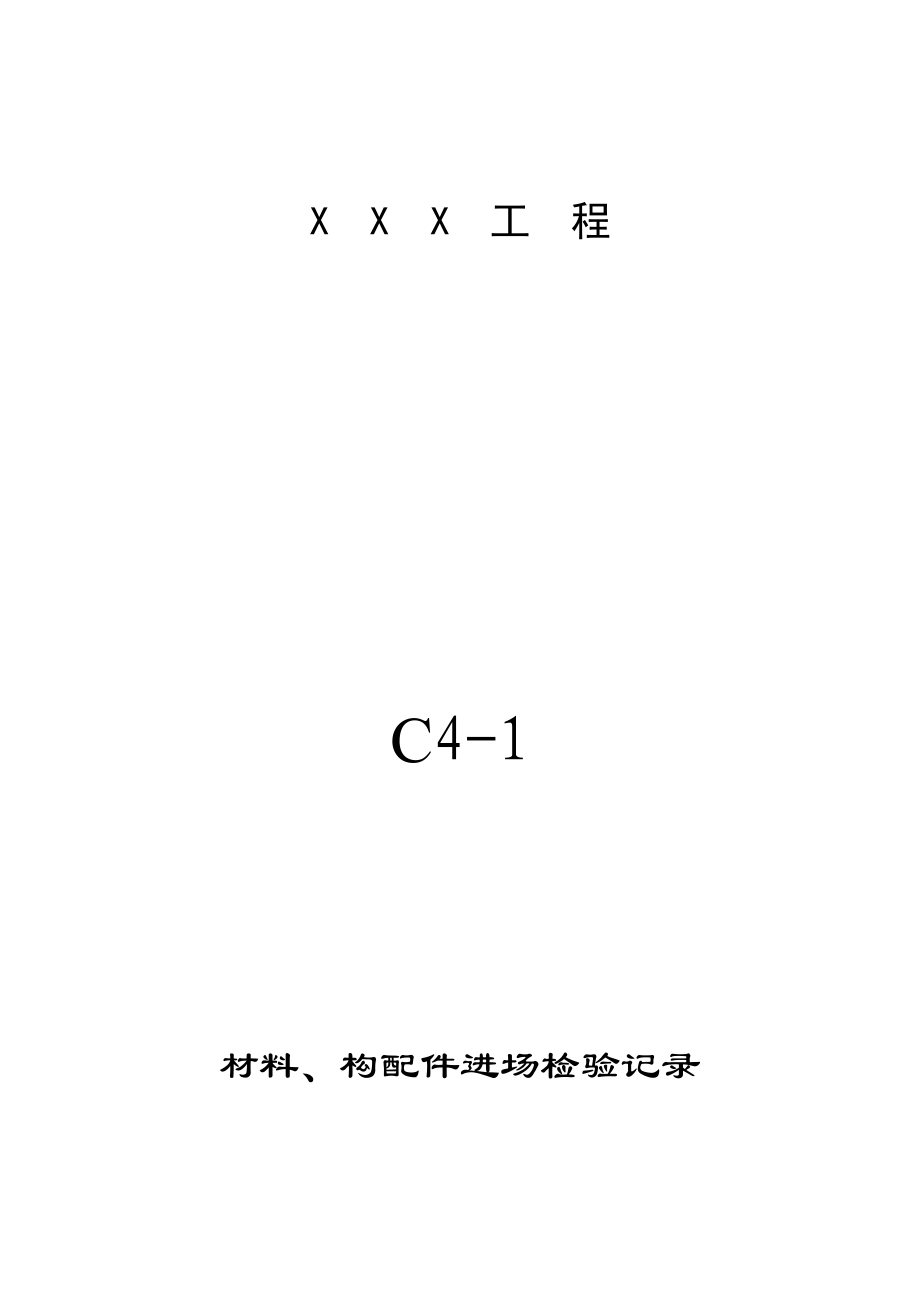 X X X 工 程

C4-1

材料、构配件进场检验记录